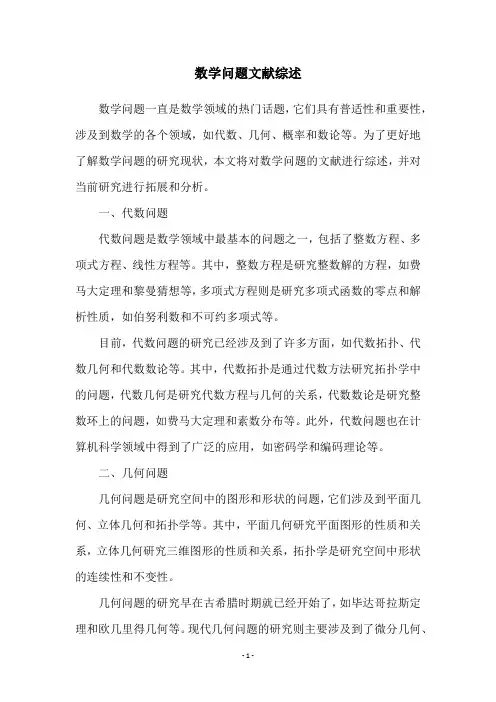 数学问题文献综述

数学问题一直是数学领域的热门话题，它们具有普适性和重要性，涉及到数学的各个领域，如代数、几何、概率和数论等。为了更好地了解数学问题的研究现状，本文将对数学问题的文献进行综述，并对当前研究进行拓展和分析。

一、代数问题

代数问题是数学领域中最基本的问题之一，包括了整数方程、多项式方程、线性方程等。其中，整数方程是研究整数解的方程，如费马大定理和黎曼猜想等，多项式方程则是研究多项式函数的零点和解析性质，如伯努利数和不可约多项式等。

目前，代数问题的研究已经涉及到了许多方面，如代数拓扑、代数几何和代数数论等。其中，代数拓扑是通过代数方法研究拓扑学中的问题，代数几何是研究代数方程与几何的关系，代数数论是研究整数环上的问题，如费马大定理和素数分布等。此外，代数问题也在计算机科学领域中得到了广泛的应用，如密码学和编码理论等。

二、几何问题

几何问题是研究空间中的图形和形状的问题，它们涉及到平面几何、立体几何和拓扑学等。其中，平面几何研究平面图形的性质和关系，立体几何研究三维图形的性质和关系，拓扑学是研究空间中形状的连续性和不变性。

几何问题的研究早在古希腊时期就已经开始了，如毕达哥拉斯定理和欧几里得几何等。现代几何问题的研究则主要涉及到了微分几何、

- 1 -